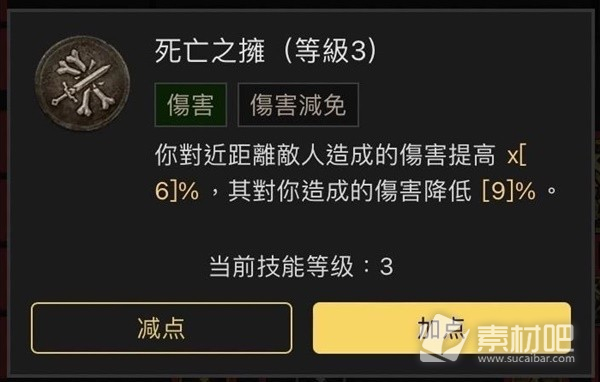 死亡之擁（等級3）

傷害

傷害減免

你對近距離敵人造成的傷害提高 x[6]%，其對你造成的傷害降低 [9]%。

当前技能等级：3

减点

加点

素材吧
www.sucaibar.com